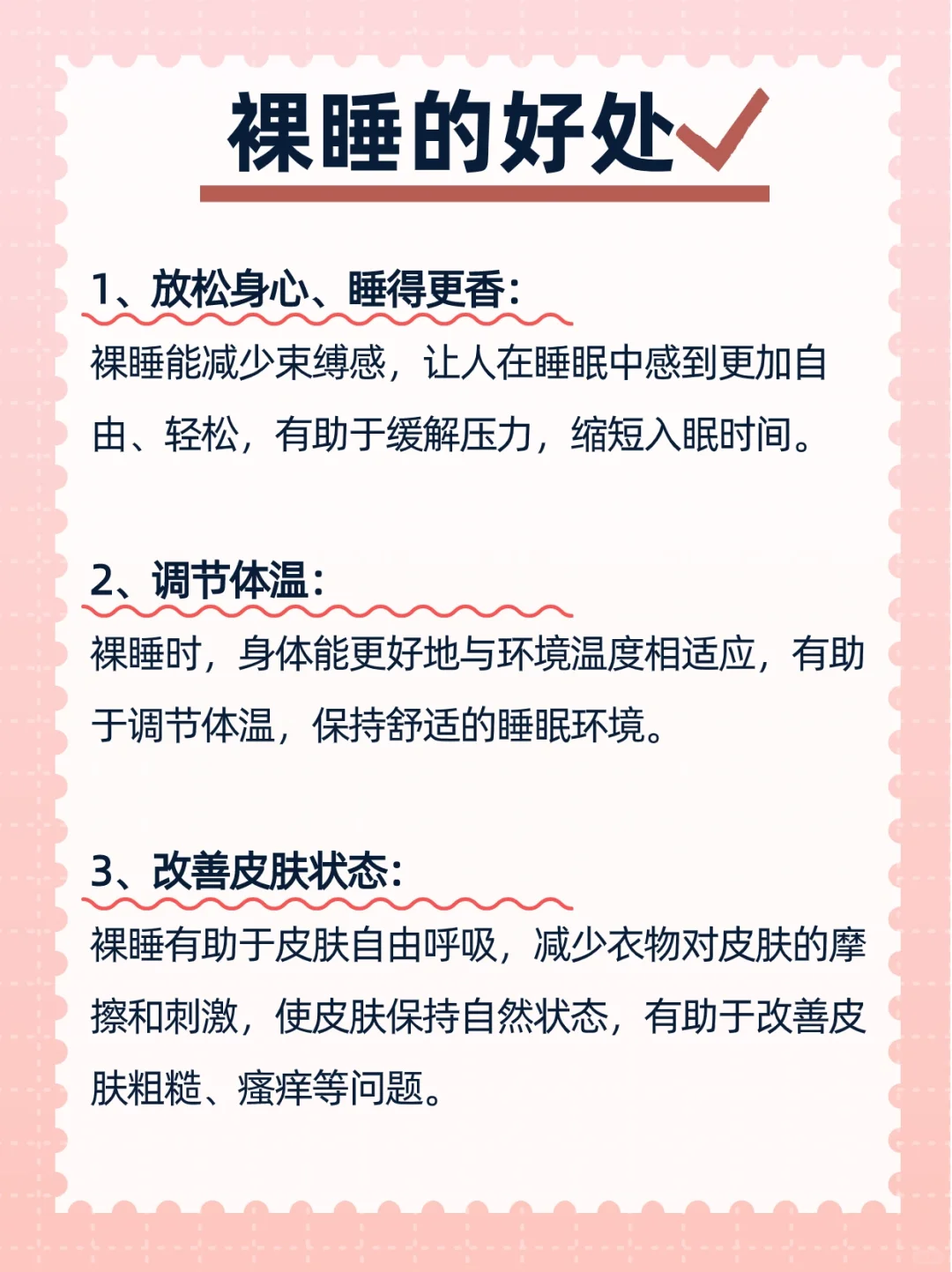 裸睡的好处

1、放松身心、睡得更香：
裸睡能减少束缚感，让人在睡眠中感到更加自由、轻松，有助于缓解压力，缩短入眠时间。

2、调节体温：
裸睡时，身体能更好地与环境温度相适应，有助于调节体温，保持舒适的睡眠环境。

3、改善皮肤状态：
裸睡有助于皮肤自由呼吸，减少衣物对皮肤的摩擦和刺激，使皮肤保持自然状态，有助于改善皮肤粗糙、瘙痒等问题。